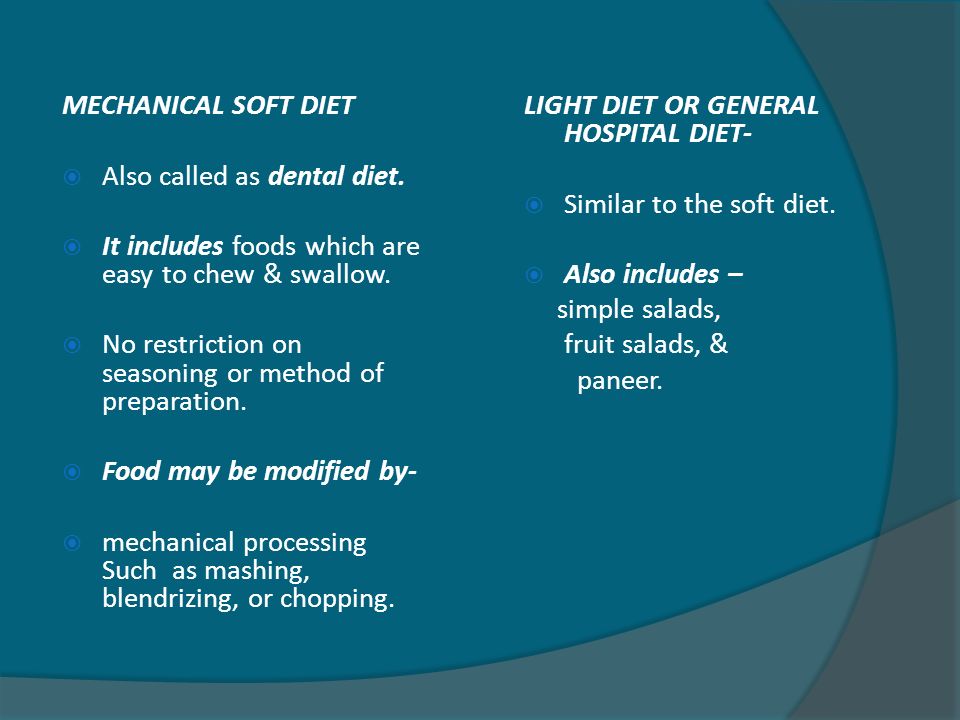 MECHANICAL SOFT DIET

Also called as dental diet.

It includes foods which are easy to chew & swallow.

No restriction on seasoning or method of preparation.

Food may be modified by-

mechanical processing Such as mashing, blendrizing, or chopping.

LIGHT DIET OR GENERAL HOSPITAL DIET-

Similar to the soft diet.

Also includes – simple salads, fruit salads, & paneer.